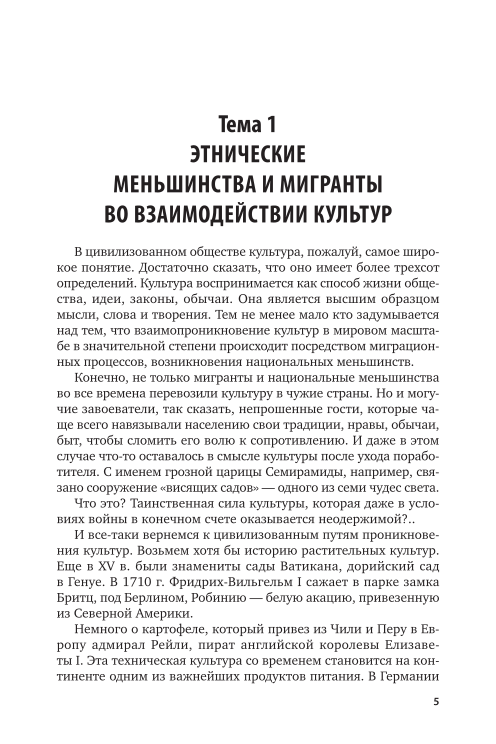 Тема 1
ЭТНИЧЕСКИЕ МЕНЬШИНСТВА И МИГРАНТЫ ВО ВЗАИМОДЕЙСТВИИ КУЛЬТУР

В цивилизованном обществе культура, пожалуй, самое широкое понятие. Достаточно сказать, что оно имеет более трехсот определений. Культура воспринимается как способ жизни общества, идеи, законы, обычаи. Она является высшим образцом мысли, слова и творения. Тем не менее мало кто задумывается над тем, что взаимопроникновение культур в мировом масштабе в значительной степени происходит посредством миграционных процессов, возникновения национальных меньшинств.

Конечно, не только мигранты и национальные меньшинства во все времена перевозили культуру в чужие страны. Но и могучие завоеватели, так сказать, непрошенные гости, которые чаще всего навязывали населению свои традиции, нравы, обычаи, быт, чтобы сломить его волю к сопротивлению. И даже в этом случае что-то оставалось в смысле культуры после ухода поработителя. С именем грозной царицы Семирамиды, например, связано сооружение «висящих садов» — одного из семи чудес света.

Что это? Таинственная сила культуры, которая даже в условиях войны в конечном счете оказывается неодержимой?..

И все-таки вернемся к цивилизованным путям проникновения культур. Возьмем хотя бы историю растительных культур. Еще в XV в. были знамениты сады Ватикана, дорийский сад в Генуе. В 1710 г. Фридрих-Вильгельм I сажает в парке замка Бритц, под Берлином, Робинию — белую акацию, привезенную из Северной Америки.

Немного о картофеле, который привез из Чили и Перу в Европу адмирал Рейли, пират английской королевы Елизаветы I. Эта техническая культура со временем становится на континенте одним из важнейших продуктов питания. В Германии

5